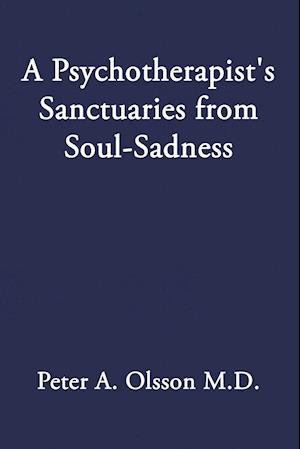 A Psychotherapist's Sanctuaries from Soul-Sadness

Peter A. Olsson M.D.